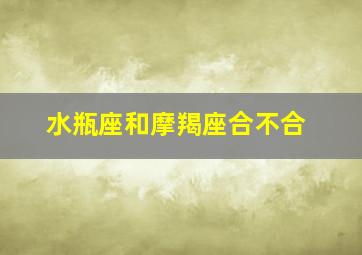 水瓶座和摩羯座合不合